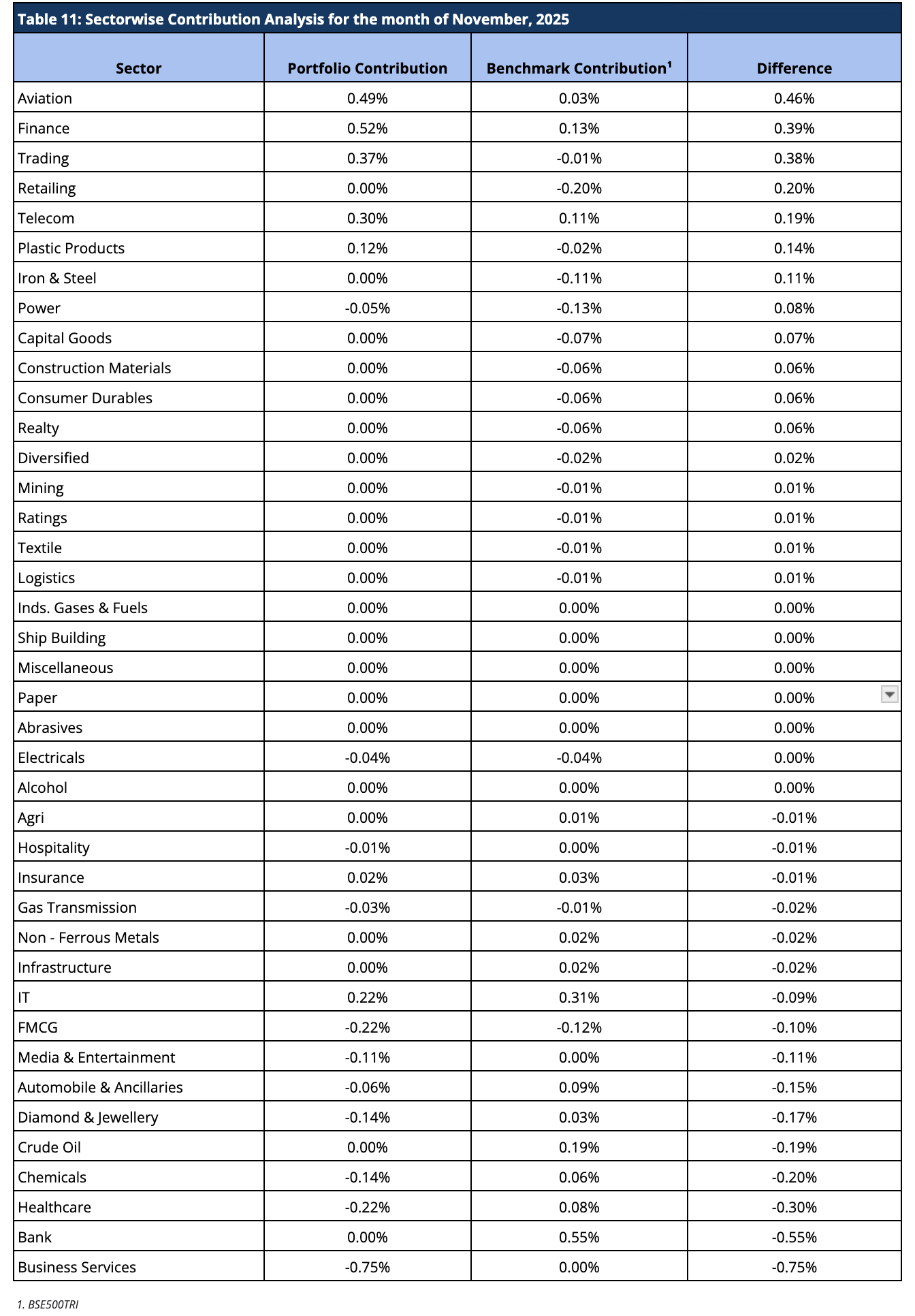 Table 11: Sectorwise Contribution Analysis for the month of November, 2025

| Sector | Portfolio Contribution | Benchmark Contribution¹ | Difference |
|---|---|---|---|
| Aviation | 0.49% | 0.03% | 0.46% |
| Finance | 0.52% | 0.13% | 0.39% |
| Trading | 0.37% | -0.01% | 0.38% |
| Retailing | 0.00% | -0.20% | 0.20% |
| Telecom | 0.30% | 0.11% | 0.19% |
| Plastic Products | 0.12% | -0.02% | 0.14% |
| Iron & Steel | 0.00% | -0.11% | 0.11% |
| Power | -0.05% | -0.13% | 0.08% |
| Capital Goods | 0.00% | -0.07% | 0.07% |
| Construction Materials | 0.00% | -0.06% | 0.06% |
| Consumer Durables | 0.00% | -0.06% | 0.06% |
| Realty | 0.00% | -0.06% | 0.06% |
| Diversified | 0.00% | -0.02% | 0.02% |
| Mining | 0.00% | -0.01% | 0.01% |
| Ratings | 0.00% | -0.01% | 0.01% |
| Textile | 0.00% | -0.01% | 0.01% |
| Logistics | 0.00% | -0.01% | 0.01% |
| Inds. Gases & Fuels | 0.00% | 0.00% | 0.00% |
| Ship Building | 0.00% | 0.00% | 0.00% |
| Miscellaneous | 0.00% | 0.00% | 0.00% |
| Paper | 0.00% | 0.00% | 0.00% |
| Abrasives | 0.00% | 0.00% | 0.00% |
| Electricals | -0.04% | -0.04% | 0.00% |
| Alcohol | 0.00% | 0.00% | 0.00% |
| Agri | 0.00% | 0.01% | -0.01% |
| Hospitality | -0.01% | 0.00% | -0.01% |
| Insurance | 0.02% | 0.03% | -0.01% |
| Gas Transmission | -0.03% | -0.01% | -0.02% |
| Non - Ferrous Metals | 0.00% | 0.02% | -0.02% |
| Infrastructure | 0.00% | 0.02% | -0.02% |
| IT | 0.22% | 0.31% | -0.09% |
| FMCG | -0.22% | -0.12% | -0.10% |
| Media & Entertainment | -0.11% | 0.00% | -0.11% |
| Automobile & Ancillaries | -0.06% | 0.09% | -0.15% |
| Diamond & Jewellery | -0.14% | 0.03% | -0.17% |
| Crude Oil | 0.00% | 0.19% | -0.19% |
| Chemicals | -0.14% | 0.06% | -0.20% |
| Healthcare | -0.22% | 0.08% | -0.30% |
| Bank | 0.00% | 0.55% | -0.55% |
| Business Services | -0.75% | 0.00% | -0.75% |

1. BSE500TRI